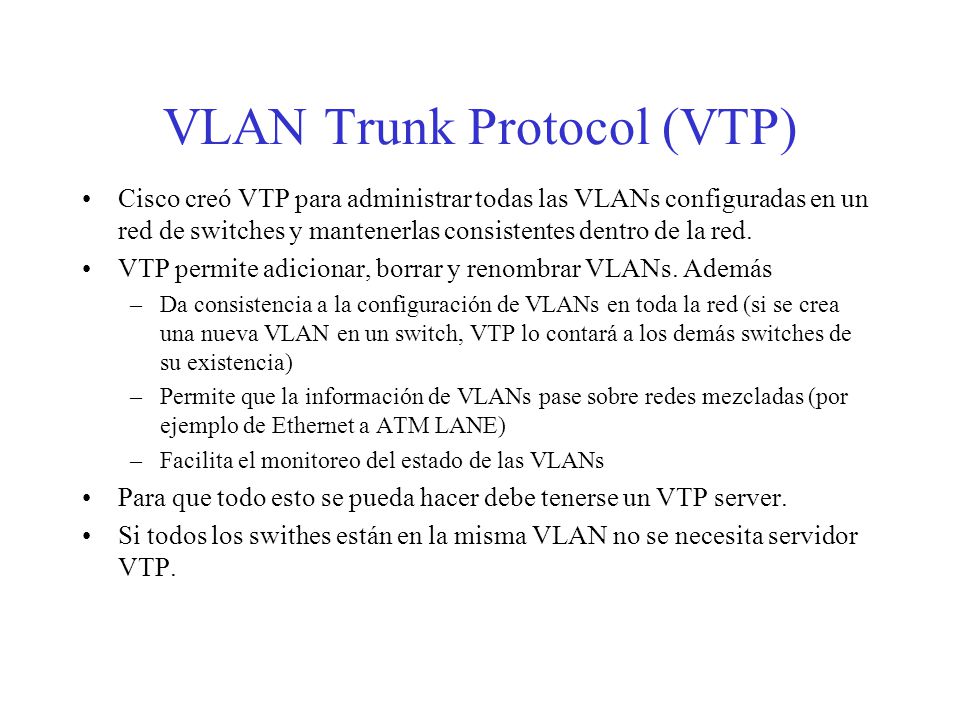 VLAN Trunk Protocol (VTP)

• Cisco creó VTP para administrar todas las VLANs configuradas en un red de switches y mantenerlas consistentes dentro de la red.
• VTP permite adicionar, borrar y renombrar VLANs. Además
– Da consistencia a la configuración de VLANs en toda la red (si se crea una nueva VLAN en un switch, VTP lo contará a los demás switches de su existencia)
– Permite que la información de VLANs pase sobre redes mezcladas (por ejemplo de Ethernet a ATM LANE)
– Facilita el monitoreo del estado de las VLANs
• Para que todo esto se pueda hacer debe tenerse un VTP server.
• Si todos los swithes están en la misma VLAN no se necesita servidor VTP.